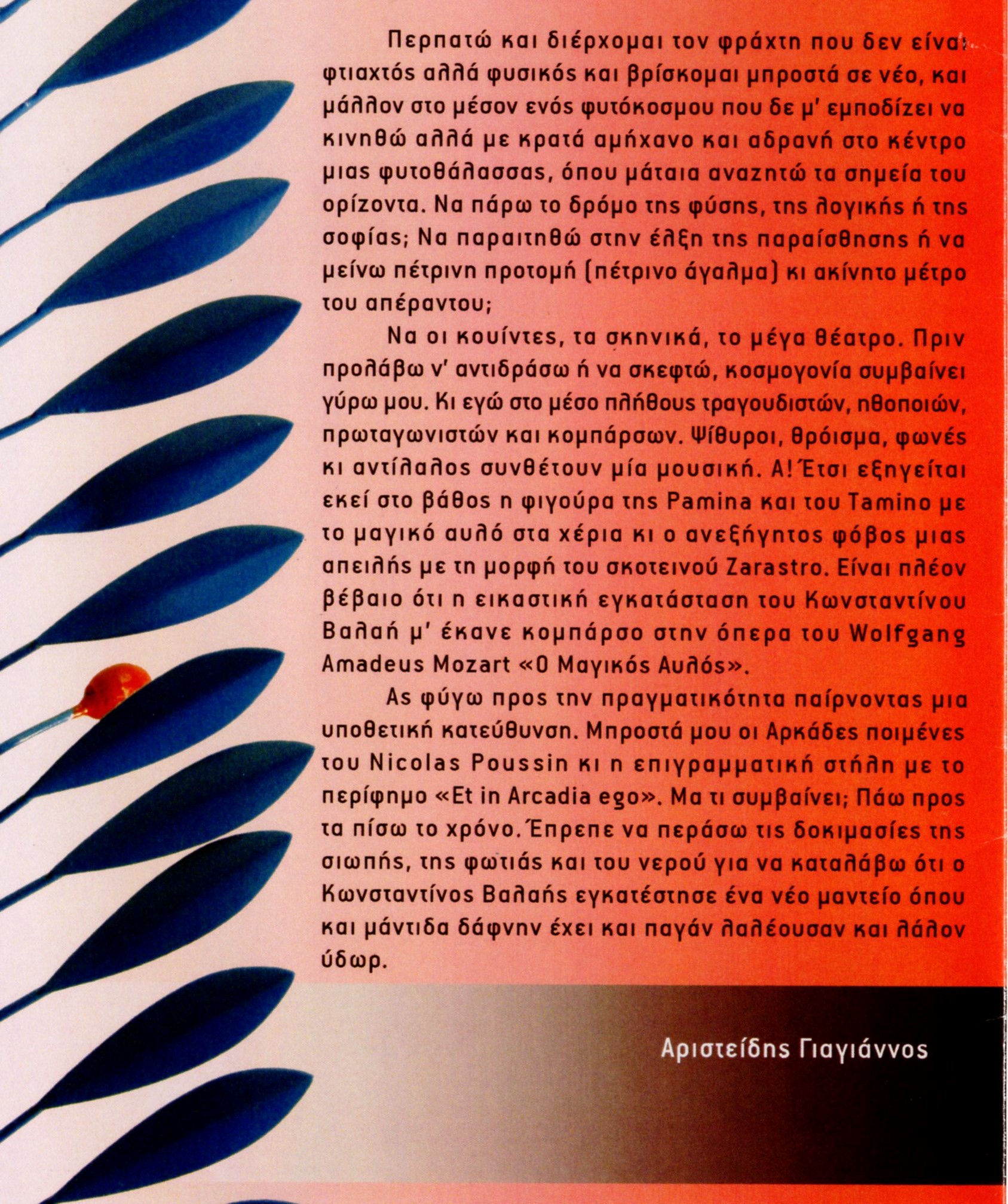 Περπατώ και διέρχομαι τον φράχτη που δεν είναι φτιαχτός αλλά φυσικός και βρίσκομαι μπροστά σε νέο, και μάλλον στο μέσον ενός φυτόκοσμου που δε μ' εμποδίζει να κινηθώ αλλά με κρατά αμήχανο και αδρανή στο κέντρο μιας φυτοθάλασσας, όπου μάταια αναζητώ τα σημεία του ορίζοντα. Να πάρω το δρόμο της φύσης, της λογικής ή της σοφίας; Να παραιτηθώ στην έλξη της παραίσθησης ή να μείνω πέτρινη προτομή (πέτρινο άγαλμα) κι ακίνητο μέτρο του απέραντου;

Να οι κουίντες, τα σκηνικά, το μέγα θέατρο. Πριν προλάβω ν' αντιδράσω ή να σκεφτώ, κοσμογονία συμβαίνει γύρω μου. Κι εγώ στο μέσο πλήθους τραγουδιστών, ηθοποιών, πρωταγωνιστών και κομπάρσων. Ψίθυροι, θρόισμα, φωνές κι αντίλαλος συνθέτουν μία μουσική. Α! Έτσι εξηγείται εκεί στο βάθος η φιγούρα της Pamina και του Tamino με το μαγικό αυλό στα χέρια κι ο ανεξήγητος φόβος μιας απειλής με τη μορφή του σκοτεινού Zarastro. Είναι πλέον βέβαιο ότι η εικαστική εγκατάσταση του Κωνσταντίνου Βαλαή μ' έκανε κομπάρσο στην όπερα του Wolfgang Amadeus Mozart «Ο Μαγικός Αυλός».

Ας φύγω προς την πραγματικότητα παίρνοντας μια υποθετική κατεύθυνση. Μπροστά μου οι Αρκάδες ποιμένες του Nicolas Poussin κι η επιγραμματική στήλη με το περίφημο «Et in Arcadia ego». Μα τι συμβαίνει; Πάω προς τα πίσω το χρόνο. Έπρεπε να περάσω τις δοκιμασίες της σιωπής, της φωτιάς και του νερού για να καταλάβω ότι ο Κωνσταντίνος Βαλαής εγκατέστησε ένα νέο μαντείο όπου και μάντιδα δάφνην έχει και παγάν λαλέουσαν και λάλον ύδωρ.

Αριστείδης Γιαγιάννος